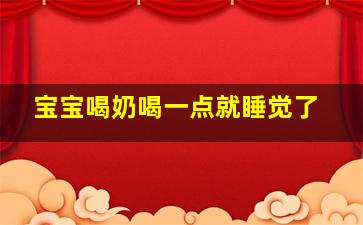 宝宝喝奶喝一点就睡觉了